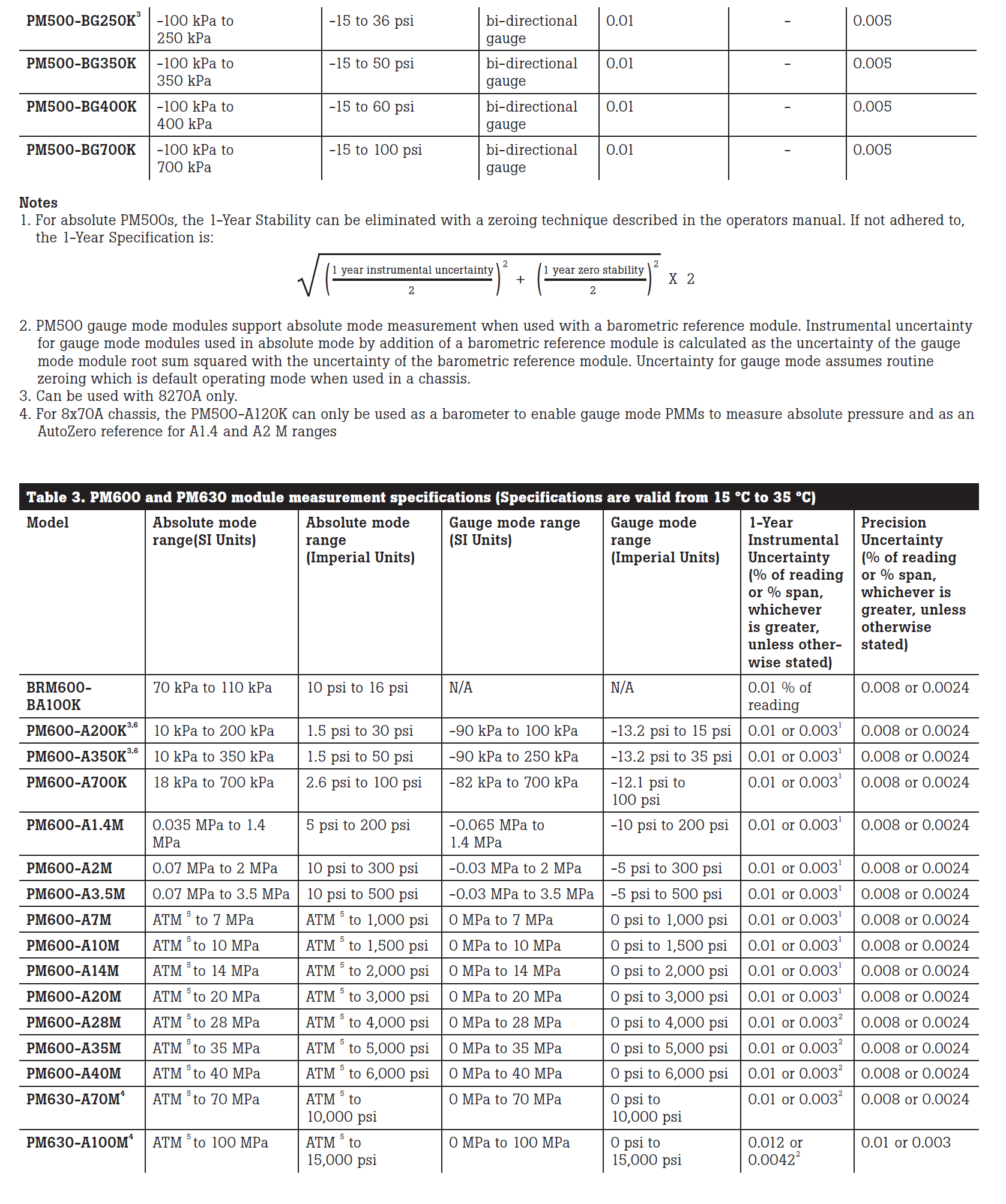 | PM500-BG250K$^3$ | -100 kPa to 250 kPa | -15 to 36 psi | bi-directional gauge | 0.01 | - | 0.005 |
|---|---|---|---|---|---|---|
| PM500-BG350K | -100 kPa to 350 kPa | -15 to 50 psi | bi-directional gauge | 0.01 | - | 0.005 |
| PM500-BG400K | -100 kPa to 400 kPa | -15 to 60 psi | bi-directional gauge | 0.01 | - | 0.005 |
| PM500-BG700K | -100 kPa to 700 kPa | -15 to 100 psi | bi-directional gauge | 0.01 | - | 0.005 |

Notes
1. For absolute PM500s, the 1-Year Stability can be eliminated with a zeroing technique described in the operators manual. If not adhered to, the 1-Year Specification is:

$\sqrt{\left(\frac{\text{1 year instrumental uncertainty}}{2}\right)^2 + \left(\frac{\text{1 year zero stability}}{2}\right)^2}$ X 2

2. PM500 gauge mode modules support absolute mode measurement when used with a barometric reference module. Instrumental uncertainty for gauge mode modules used in absolute mode by addition of a barometric reference module is calculated as the uncertainty of the gauge mode module root sum squared with the uncertainty of the barometric reference module. Uncertainty for gauge mode assumes routine zeroing which is default operating mode when used in a chassis.
3. Can be used with 8270A only.
4. For 8x70A chassis, the PM500-A120K can only be used as a barometer to enable gauge mode PMMs to measure absolute pressure and as an AutoZero reference for A1.4 and A2 M ranges

Table 3. PM600 and PM630 module measurement specifications (Specifications are valid from 15 °C to 35 °C)

| Model | Absolute mode range(SI Units) | Absolute mode range (Imperial Units) | Gauge mode range (SI Units) | Gauge mode range (Imperial Units) | 1-Year Instrumental Uncertainty (% of reading or % span, whichever is greater, unless otherwise stated) | Precision Uncertainty (% of reading or % span, whichever is greater, unless otherwise stated) |
|---|---|---|---|---|---|---|
| BRM600-BA100K | 70 kPa to 110 kPa | 10 psi to 16 psi | N/A | N/A | 0.01 % of reading | 0.008 or 0.0024 |
| PM600-A200K$^{3,6}$ | 10 kPa to 200 kPa | 1.5 psi to 30 psi | -90 kPa to 100 kPa | -13.2 psi to 15 psi | 0.01 or 0.003$^1$ | 0.008 or 0.0024 |
| PM600-A350K$^{3,6}$ | 10 kPa to 350 kPa | 1.5 psi to 50 psi | -90 kPa to 250 kPa | -13.2 psi to 35 psi | 0.01 or 0.003$^1$ | 0.008 or 0.0024 |
| PM600-A700K | 18 kPa to 700 kPa | 2.6 psi to 100 psi | -82 kPa to 700 kPa | -12.1 psi to 100 psi | 0.01 or 0.003$^1$ | 0.008 or 0.0024 |
| PM600-A1.4M | 0.035 MPa to 1.4 MPa | 5 psi to 200 psi | -0.065 MPa to 1.4 MPa | -10 psi to 200 psi | 0.01 or 0.003$^1$ | 0.008 or 0.0024 |
| PM600-A2M | 0.07 MPa to 2 MPa | 10 psi to 300 psi | -0.03 MPa to 2 MPa | -5 psi to 300 psi | 0.01 or 0.003$^1$ | 0.008 or 0.0024 |
| PM600-A3.5M | 0.07 MPa to 3.5 MPa | 10 psi to 500 psi | -0.03 MPa to 3.5 MPa | -5 psi to 500 psi | 0.01 or 0.003$^1$ | 0.008 or 0.0024 |
| PM600-A7M | ATM $^5$ to 7 MPa | ATM $^5$ to 1,000 psi | 0 MPa to 7 MPa | 0 psi to 1,000 psi | 0.01 or 0.003$^1$ | 0.008 or 0.0024 |
| PM600-A10M | ATM $^5$to 10 MPa | ATM $^5$ to 1,500 psi | 0 MPa to 10 MPa | 0 psi to 1,500 psi | 0.01 or 0.003$^1$ | 0.008 or 0.0024 |
| PM600-A14M | ATM $^5$to 14 MPa | ATM $^5$ to 2,000 psi | 0 MPa to 14 MPa | 0 psi to 2,000 psi | 0.01 or 0.003$^1$ | 0.008 or 0.0024 |
| PM600-A20M | ATM $^5$to 20 MPa | ATM $^5$ to 3,000 psi | 0 MPa to 20 MPa | 0 psi to 3,000 psi | 0.01 or 0.003$^1$ | 0.008 or 0.0024 |
| PM600-A28M | ATM $^5$to 28 MPa | ATM $^5$ to 4,000 psi | 0 MPa to 28 MPa | 0 psi to 4,000 psi | 0.01 or 0.003$^2$ | 0.008 or 0.0024 |
| PM600-A35M | ATM $^5$to 35 MPa | ATM $^5$ to 5,000 psi | 0 MPa to 35 MPa | 0 psi to 5,000 psi | 0.01 or 0.003$^2$ | 0.008 or 0.0024 |
| PM600-A40M | ATM $^5$to 40 MPa | ATM $^5$ to 6,000 psi | 0 MPa to 40 MPa | 0 psi to 6,000 psi | 0.01 or 0.003$^2$ | 0.008 or 0.0024 |
| PM630-A70M$^4$ | ATM $^5$to 70 MPa | ATM $^5$ to 10,000 psi | 0 MPa to 70 MPa | 0 psi to 10,000 psi | 0.01 or 0.003$^2$ | 0.008 or 0.0024 |
| PM630-A100M$^4$ | ATM $^5$to 100 MPa | ATM $^5$ to 15,000 psi | 0 MPa to 100 MPa | 0 psi to 15,000 psi | 0.012 or 0.0042$^2$ | 0.01 or 0.003 |